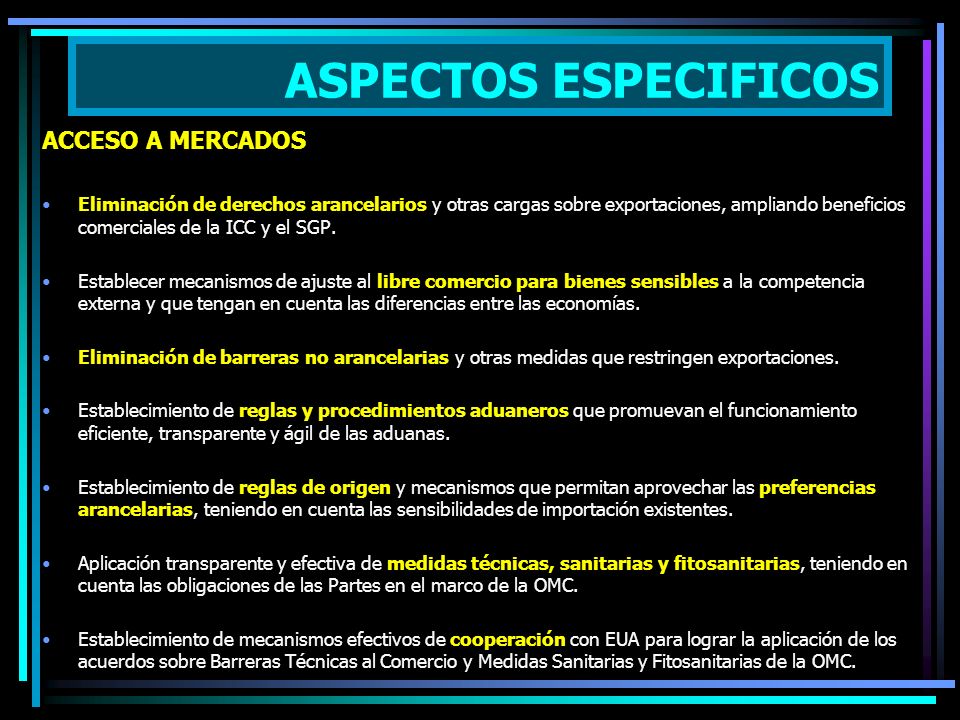 ASPECTOS ESPECIFICOS

ACCESO A MERCADOS

• Eliminación de derechos arancelarios y otras cargas sobre exportaciones, ampliando beneficios comerciales de la ICC y el SGP.

• Establecer mecanismos de ajuste al libre comercio para bienes sensibles a la competencia externa y que tengan en cuenta las diferencias entre las economías.

• Eliminación de barreras no arancelarias y otras medidas que restringen exportaciones.

• Establecimiento de reglas y procedimientos aduaneros que promuevan el funcionamiento eficiente, transparente y ágil de las aduanas.

• Establecimiento de reglas de origen y mecanismos que permitan aprovechar las preferencias arancelarias, teniendo en cuenta las sensibilidades de importación existentes.

• Aplicación transparente y efectiva de medidas técnicas, sanitarias y fitosanitarias, teniendo en cuenta las obligaciones de las Partes en el marco de la OMC.

• Establecimiento de mecanismos efectivos de cooperación con EUA para lograr la aplicación de los acuerdos sobre Barreras Técnicas al Comercio y Medidas Sanitarias y Fitosanitarias de la OMC.